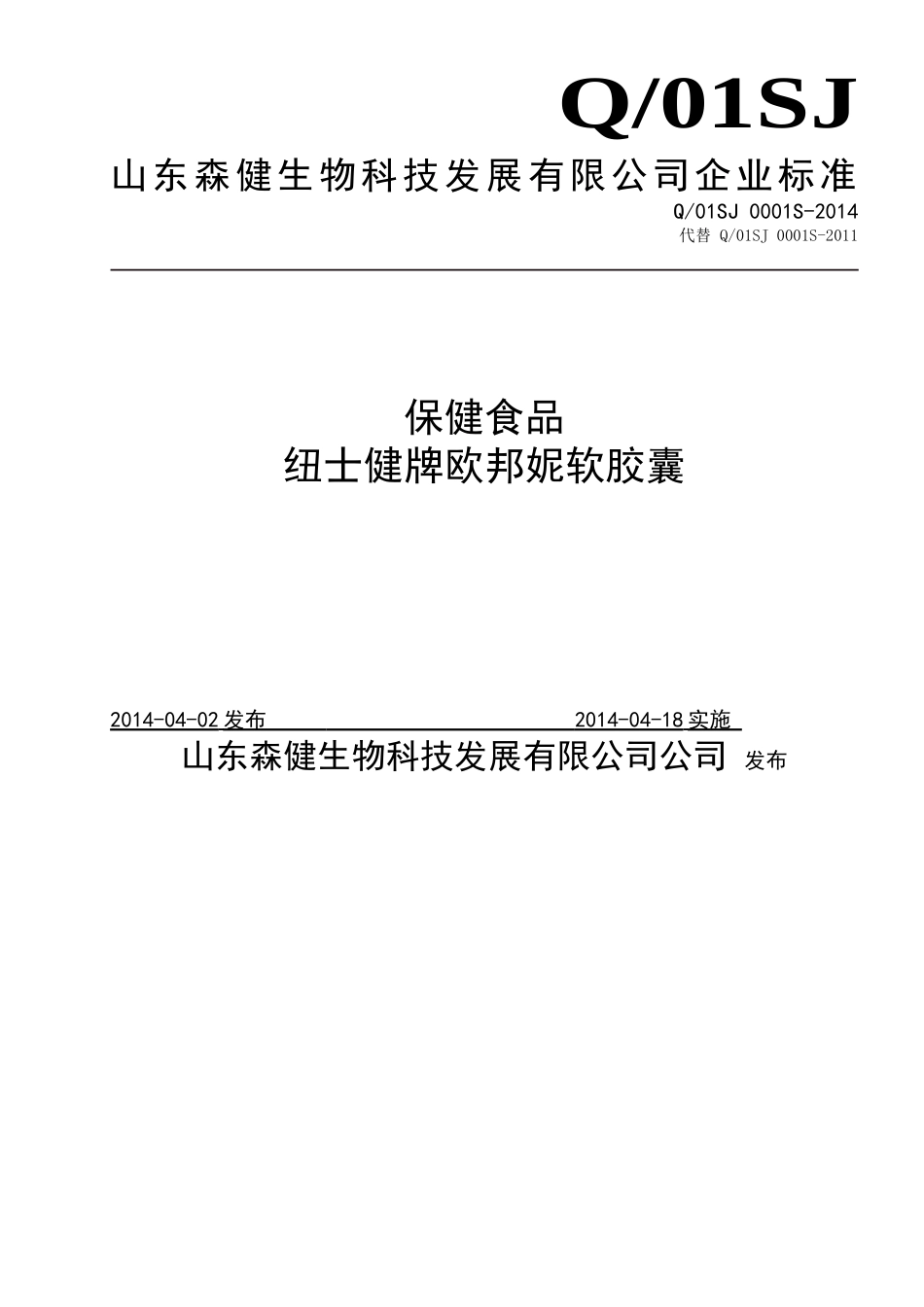 Q/01SJ

山东森健生物科技发展有限公司企业标准

Q/01SJ 0001S-2014

代替 Q/01SJ 0001S-2011

保健食品

纽士健牌欧邦妮软胶囊

2014-04-02 发布 2014-04-18 实施

山东森健生物科技发展有限公司公司 发布